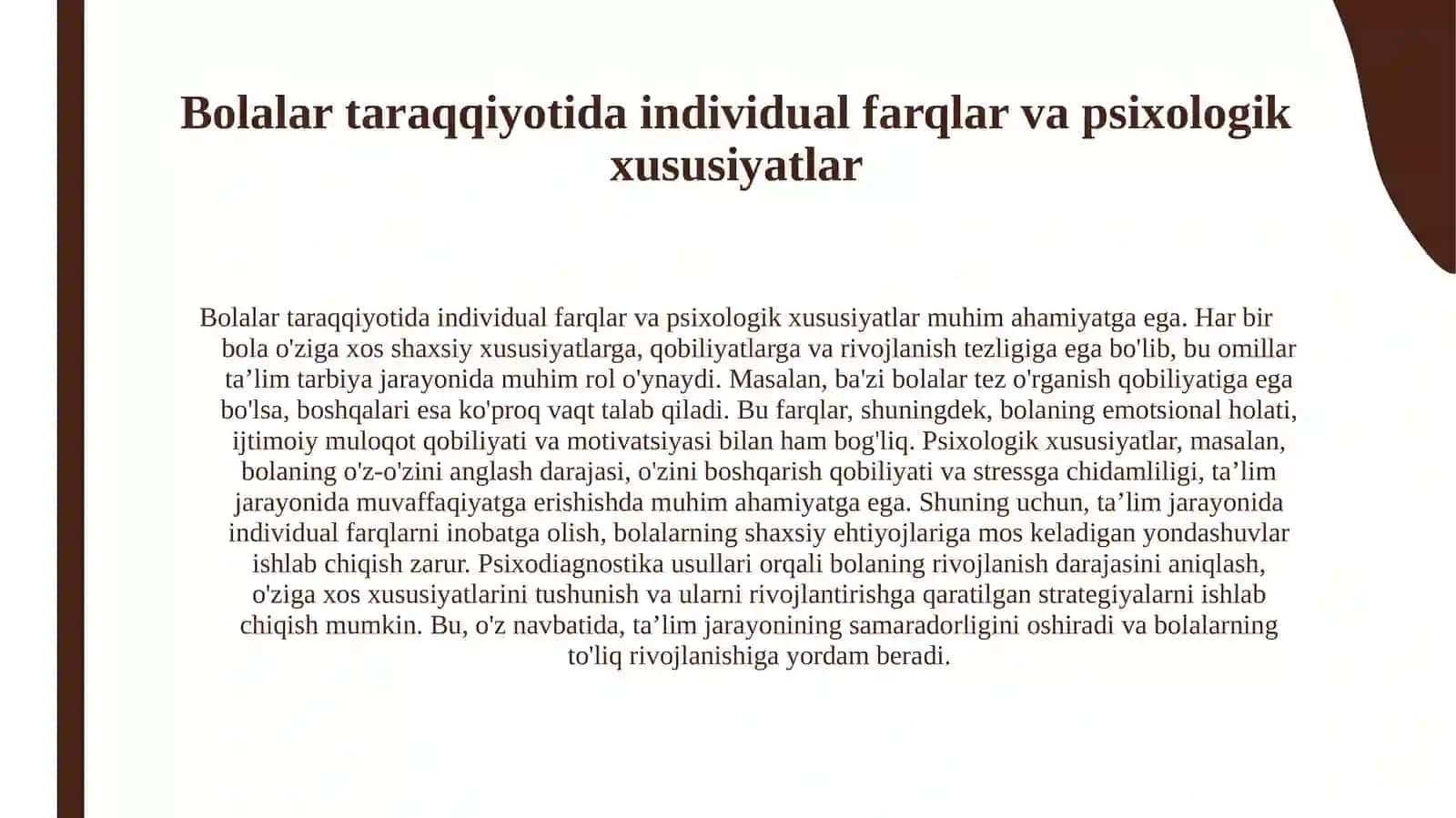 Bolalar taraqqiyotida individual farqlar va psixologik xususiyatlar

Bolalar taraqqiyotida individual farqlar va psixologik xususiyatlar muhim ahamiyatga ega. Har bir bola o'ziga xos shaxsiy xususiyatlarga, qobiliyatlarga va rivojlanish tezligiga ega bo'lib, bu omillar ta’lim tarbiya jarayonida muhim rol o'ynaydi. Masalan, ba'zi bolalar tez o'rganish qobiliyatiga ega bo'lsa, boshqalari esa ko'proq vaqt talab qiladi. Bu farqlar, shuningdek, bolaning emotsional holati, ijtimoiy muloqot qobiliyati va motivatsiyasi bilan ham bog'liq. Psixologik xususiyatlar, masalan, bolaning o'z-o'zini anglash darajasi, o'zini boshqarish qobiliyati va stressga chidamliligi, ta’lim jarayonida muvaffaqiyatga erishishda muhim ahamiyatga ega. Shuning uchun, ta’lim jarayonida individual farqlarni inobatga olish, bolalarning shaxsiy ehtiyojlariga mos keladigan yondashuvlar ishlab chiqish zarur. Psixodiagnostika usullari orqali bolaning rivojlanish darajasini aniqlash, o'ziga xos xususiyatlarini tushunish va ularni rivojlantirishga qaratilgan strategiyalarni ishlab chiqish mumkin. Bu, o'z navbatida, ta’lim jarayonining samaradorligini oshiradi va bolalarning to'liq rivojlanishiga yordam beradi.